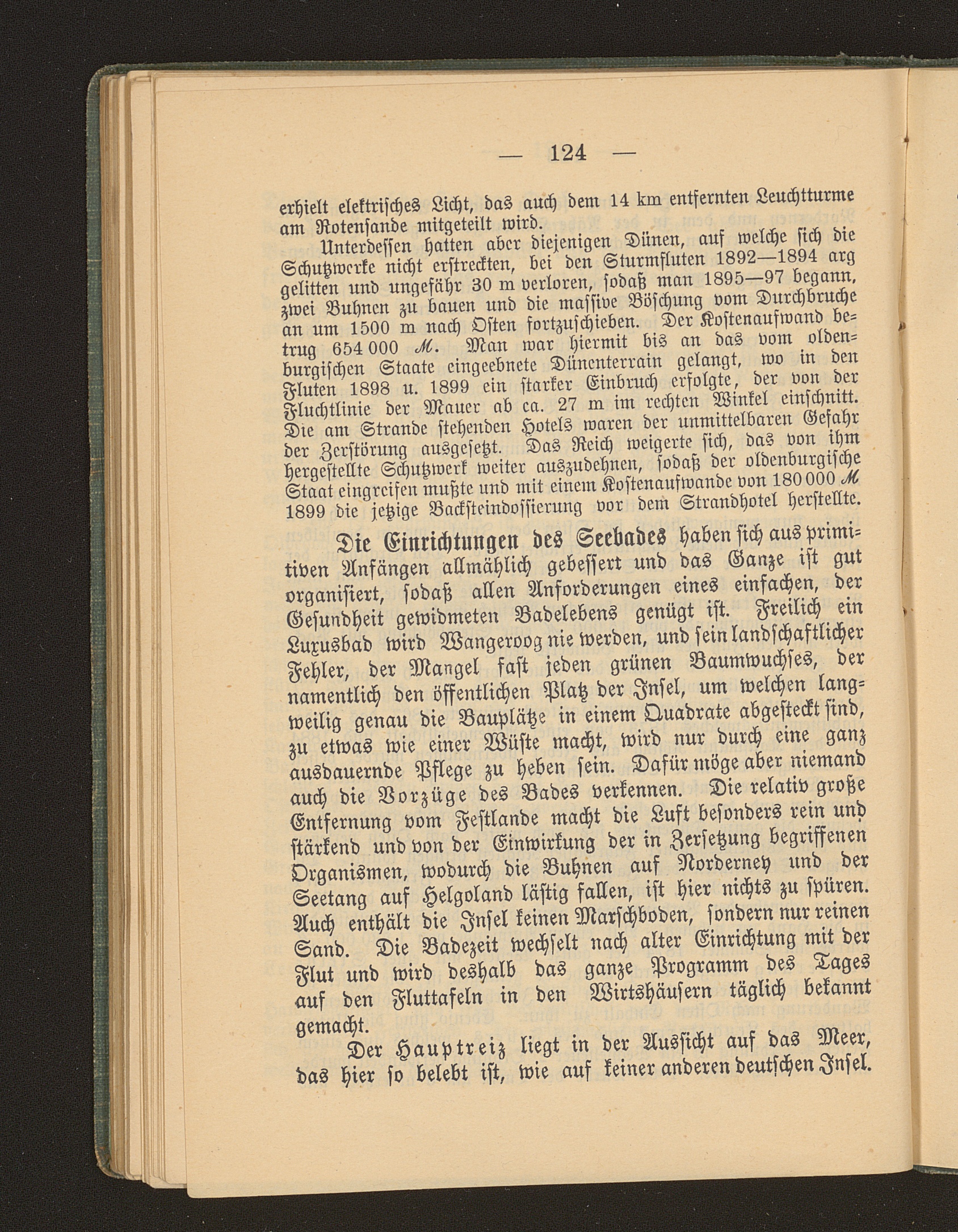 — 124 —

erhielt elektrisches Licht, das auch dem 14 km entfernten Leuchtturme am Rotensande mitgeteilt wird.

Unterdessen hatten aber diejenigen Dünen, auf welche sich die Schutzwerke nicht erstreckten, bei den Sturmfluten 1892—1894 arg gelitten und ungefähr 30 m verloren, sodaß man 1895—97 begann, zwei Buhnen zu bauen und die massive Böschung vom Durchbruche an um 1500 m nach Osten fortzuschieben. Der Kostenaufwand betrug 654 000 ℳ. Man war hiermit bis an das vom oldenburgischen Staate eingeebnete Dünenterrain gelangt, wo in den Fluten 1898 u. 1899 ein starker Einbruch erfolgte, der von der Fluchtlinie der Mauer ab ca. 27 m im rechten Winkel einschnitt. Die am Strande stehenden Hotels waren der unmittelbaren Gefahr der Zerstörung ausgesetzt. Das Reich weigerte sich, das von ihm hergestellte Schutzwerk weiter auszudehnen, sodaß der oldenburgische Staat eingreifen mußte und mit einem Kostenaufwande von 180 000 ℳ 1899 die jetzige Backsteindossierung vor dem Strandhotel herstellte.

Die Einrichtungen des Seebades haben sich aus primitiven Anfängen allmählich gebessert und das Ganze ist gut organisiert, sodaß allen Anforderungen eines einfachen, der Gesundheit gewidmeten Badelebens genügt ist. Freilich ein Luxusbad wird Wangeroog nie werden, und sein landschaftlicher Fehler, der Mangel fast jeden grünen Baumwuchses, der namentlich den öffentlichen Platz der Insel, um welchen langweilig genau die Bauplätze in einem Quadrate abgesteckt sind, zu etwas wie einer Wüste macht, wird nur durch eine ganz ausdauernde Pflege zu heben sein. Dafür möge aber niemand auch die Vorzüge des Bades verkennen. Die relativ große Entfernung vom Festlande macht die Luft besonders rein und stärkend und von der Einwirkung der in Zersetzung begriffenen Organismen, wodurch die Buhnen auf Norderney und der Seetang auf Helgoland lästig fallen, ist hier nichts zu spüren. Auch enthält die Insel keinen Marschboden, sondern nur reinen Sand. Die Badezeit wechselt nach alter Einrichtung mit der Flut und wird deshalb das ganze Programm des Tages auf den Fluttafeln in den Wirtshäusern täglich bekannt gemacht.

Der Hauptreiz liegt in der Aussicht auf das Meer, das hier so belebt ist, wie auf keiner anderen deutschen Insel.